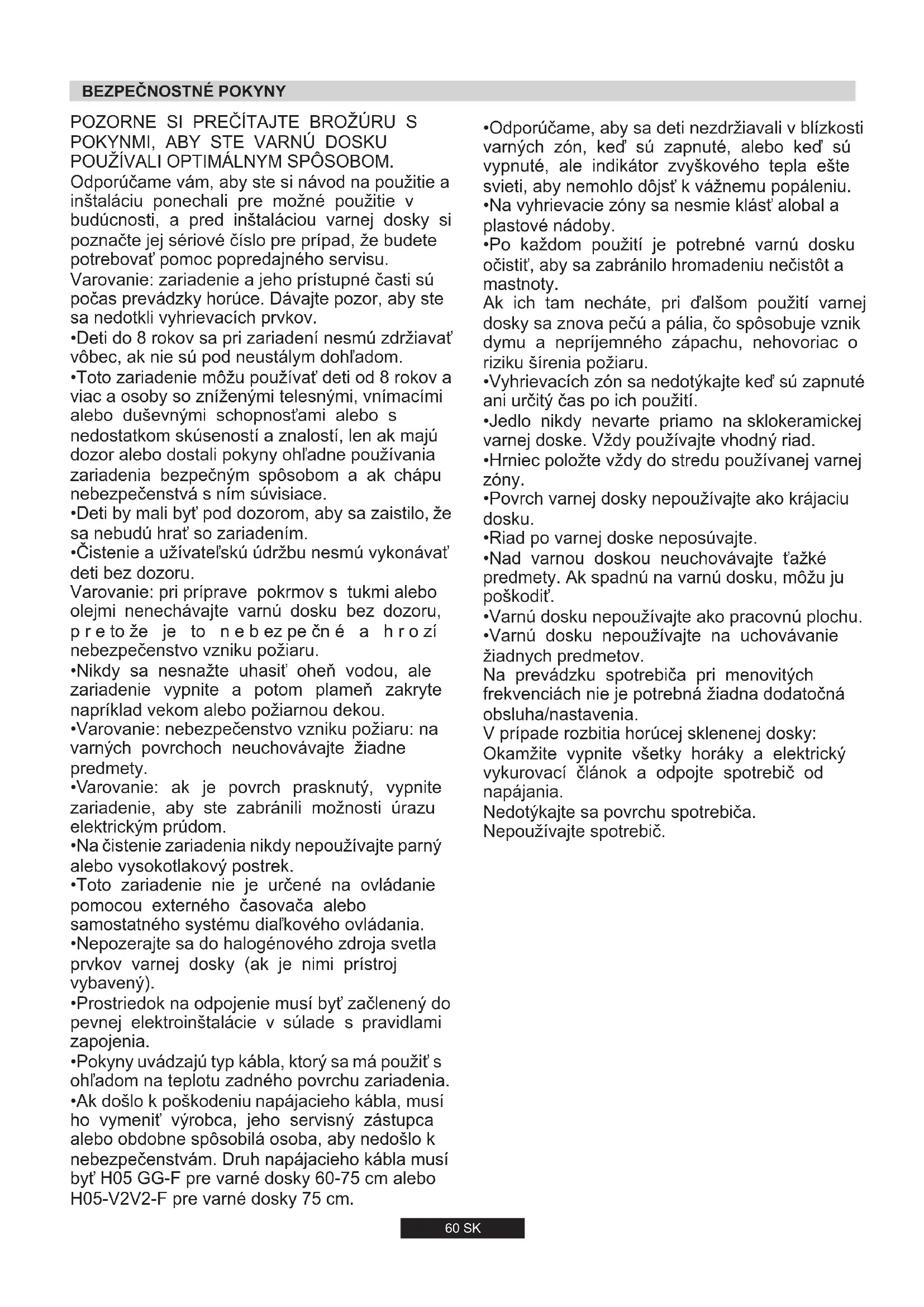 BEZPEČNOSTNÉ POKYNY

POZORNE SI PREČÍTAJTE BROŽÚRU S POKYNMI, ABY STE VARNÚ DOSKU POUŽÍVALI OPTIMÁLNYM SPÔSOBOM.
Odporúčame vám, aby ste si návod na použitie a inštaláciu ponechali pre možné použitie v budúcnosti, a pred inštaláciou varnej dosky si poznačte jej sériové číslo pre prípad, že budete potrebovať pomoc popredajného servisu.
Varovanie: zariadenie a jeho prístupné časti sú počas prevádzky horúce. Dávajte pozor, aby ste sa nedotkli vyhrievacích prvkov.
•Deti do 8 rokov sa pri zariadení nesmú zdržiavať vôbec, ak nie sú pod neustálym dohľadom.
•Toto zariadenie môžu používať deti od 8 rokov a viac a osoby so zníženými telesnými, vnímacími alebo duševnými schopnosťami alebo s nedostatkom skúseností a znalostí, len ak majú dozor alebo dostali pokyny ohľadne používania zariadenia bezpečným spôsobom a ak chápu nebezpečenstvá s ním súvisiace.
•Deti by mali byť pod dozorom, aby sa zaistilo, že sa nebudú hrať so zariadením.
•Čistenie a užívateľskú údržbu nesmú vykonávať deti bez dozoru.
Varovanie: pri príprave pokrmov s tukmi alebo olejmi nenechávajte varnú dosku bez dozoru, pretože je to nebezpečné a hrozí nebezpečenstvo vzniku požiaru.
•Nikdy sa nesnažte uhasiť oheň vodou, ale zariadenie vypnite a potom plameň zakryte napríklad vekom alebo požiarnou dekou.
•Varovanie: nebezpečenstvo vzniku požiaru: na varných povrchoch neuchovávajte žiadne predmety.
•Varovanie: ak je povrch prasknutý, vypnite zariadenie, aby ste zabránili možnosti úrazu elektrickým prúdom.
•Na čistenie zariadenia nikdy nepoužívajte parný alebo vysokotlakový postrek.
•Toto zariadenie nie je určené na ovládanie pomocou externého časovača alebo samostatného systému diaľkového ovládania.
•Nepozerajte sa do halogénového zdroja svetla prvkov varnej dosky (ak je nimi prístroj vybavený).
•Prostriedok na odpojenie musí byť začlenený do pevnej elektroinštalácie v súlade s pravidlami zapojenia.
•Pokyny uvádzajú typ kábla, ktorý sa má použiť s ohľadom na teplotu zadného povrchu zariadenia.
•Ak došlo k poškodeniu napájacieho kábla, musí ho vymeniť výrobca, jeho servisný zástupca alebo obdobne spôsobilá osoba, aby nedošlo k nebezpečenstvám. Druh napájacieho kábla musí byť H05 GG-F pre varné dosky 60-75 cm alebo H05-V2V2-F pre varné dosky 75 cm.

•Odporúčame, aby sa deti nezdržiavali v blízkosti varných zón, keď sú zapnuté, alebo keď sú vypnuté, ale indikátor zvyškového tepla ešte svieti, aby nemohlo dôjsť k vážnemu popáleniu.
•Na vyhrievacie zóny sa nesmie klásť alobal a plastové nádoby.
•Po každom použití je potrebné varnú dosku očistiť, aby sa zabránilo hromadeniu nečistôt a mastnoty.
Ak ich tam necháte, pri ďalšom použití varnej dosky sa znova pečú a pália, čo spôsobuje vznik dymu a nepríjemného zápachu, nehovoriac o riziku šírenia požiaru.
•Vyhrievacích zón sa nedotýkajte keď sú zapnuté ani určitý čas po ich použití.
•Jedlo nikdy nevarte priamo na sklokeramickej varnej doske. Vždy používajte vhodný riad.
•Hrniec položte vždy do stredu používanej varnej zóny.
•Povrch varnej dosky nepoužívajte ako krájaciu dosku.
•Riad po varnej doske neposúvajte.
•Nad varnou doskou neuchovávajte ťažké predmety. Ak spadnú na varnú dosku, môžu ju poškodiť.
•Varnú dosku nepoužívajte ako pracovnú plochu.
•Varnú dosku nepoužívajte na uchovávanie žiadnych predmetov.
Na prevádzku spotrebiča pri menovitých frekvenciách nie je potrebná žiadna dodatočná obsluha/nastavenia.
V prípade rozbitia horúcej sklenenej dosky:
Okamžite vypnite všetky horáky a elektrický vykurovací článok a odpojte spotrebič od napájania.
Nedotýkajte sa povrchu spotrebiča.
Nepoužívajte spotrebič.

60 SK